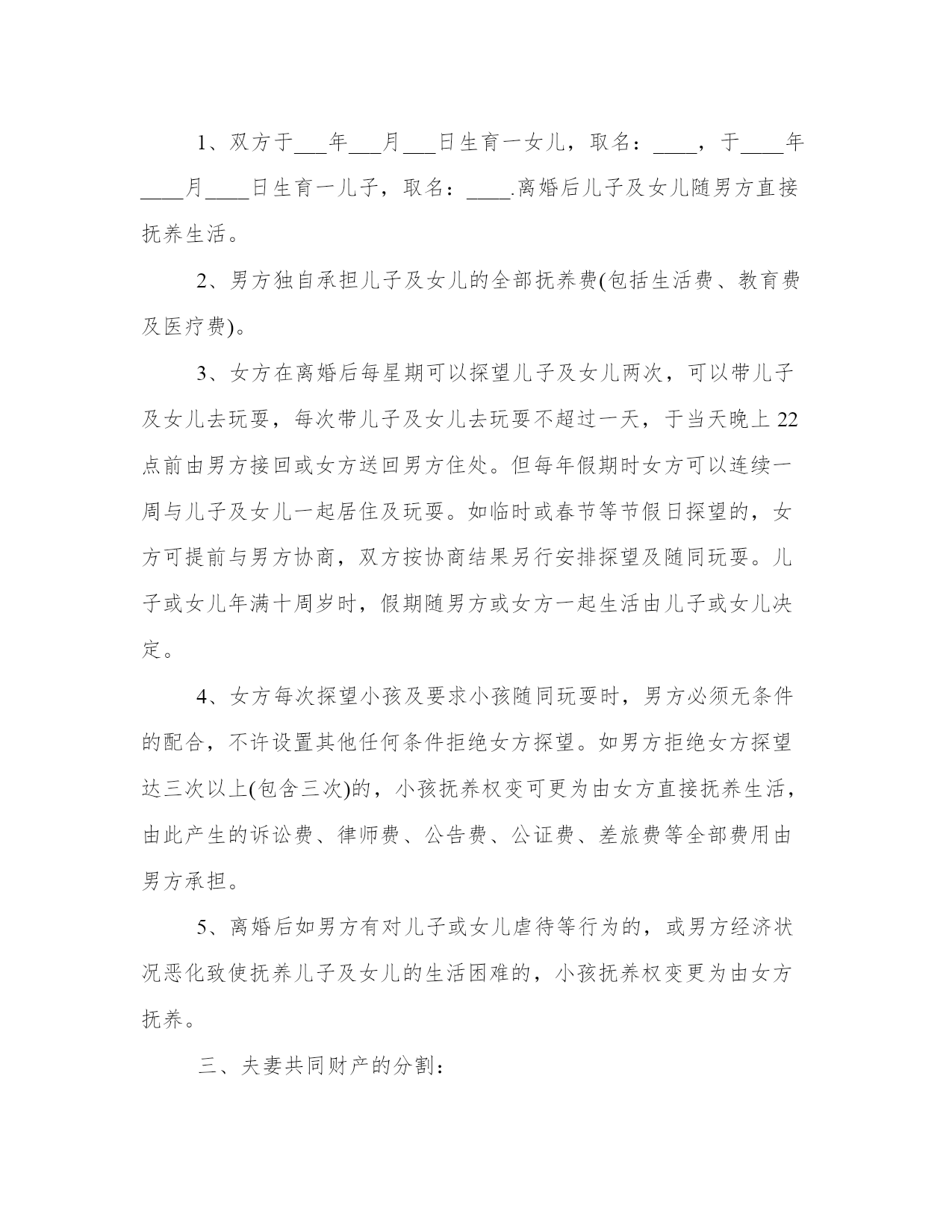 1、双方于___年___月___日生育一女儿，取名：____，于____年____月____日生育一儿子，取名：____.离婚后儿子及女儿随男方直接抚养生活。

2、男方独自承担儿子及女儿的全部抚养费(包括生活费、教育费及医疗费)。

3、女方在离婚后每星期可以探望儿子及女儿两次，可以带儿子及女儿去玩耍，每次带儿子及女儿去玩耍不超过一天，于当天晚上22点前由男方接回或女方送回男方住处。但每年假期时女方可以连续一周与儿子及女儿一起居住及玩耍。如临时或春节等节假日探望的，女方可提前与男方协商，双方按协商结果另行安排探望及随同玩耍。儿子或女儿年满十周岁时，假期随男方或女方一起生活由儿子或女儿决定。

4、女方每次探望小孩及要求小孩随同玩耍时，男方必须无条件的配合，不许设置其他任何条件拒绝女方探望。如男方拒绝女方探望达三次以上(包含三次)的，小孩抚养权变可更为由女方直接抚养生活，由此产生的诉讼费、律师费、公告费、公证费、差旅费等全部费用由男方承担。

5、离婚后如男方有对儿子或女儿虐待等行为的，或男方经济状况恶化致使抚养儿子及女儿的生活困难的，小孩抚养权变更为由女方抚养。

三、夫妻共同财产的分割：